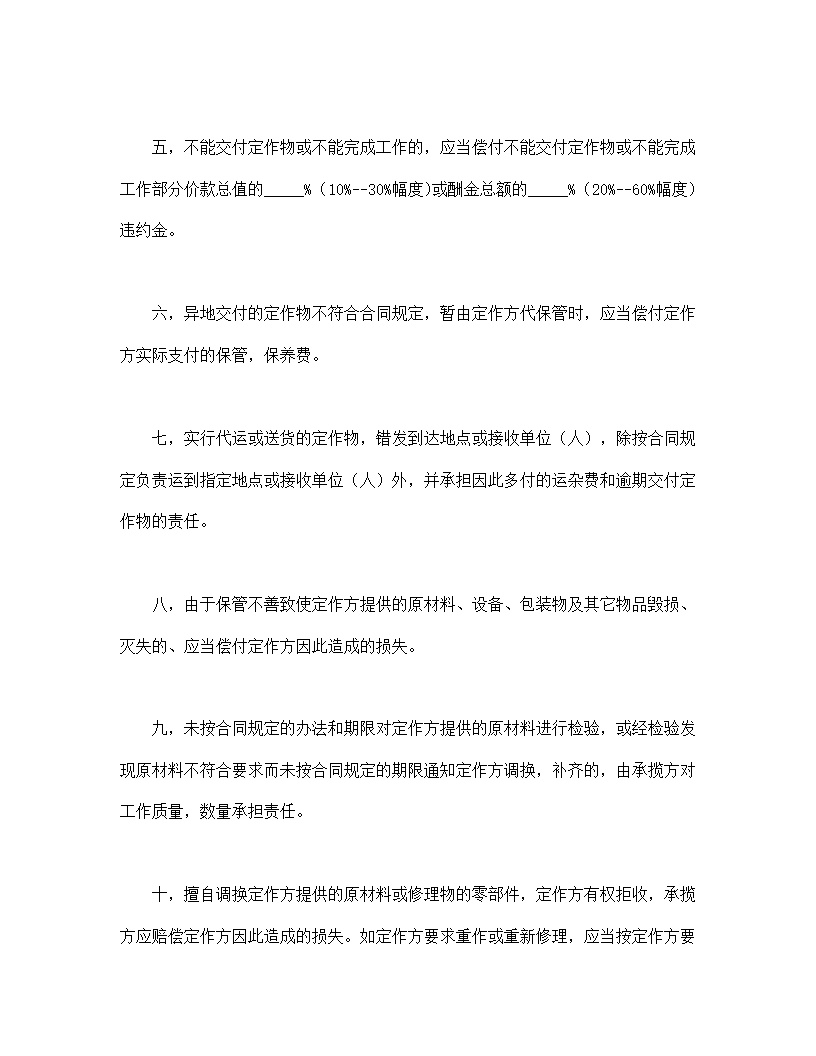 五，不能交付定作物或不能完成工作的，应当偿付不能交付定作物或不能完成工作部分价款总值的_____%（10%--30%幅度）或酬金总额的_____%（20%--60%幅度）违约金。

六，异地交付的定作物不符合合同规定，暂由定作方代保管时，应当偿付定作方实际支付的保管，保养费。

七，实行代运或送货的定作物，错发到达地点或接收单位（人），除按合同规定负责运到指定地点或接收单位（人）外，并承担因此多付的运杂费和逾期交付定作物的责任。

八，由于保管不善致使定作方提供的原材料、设备、包装物及其它物品毁损、灭失的、应当偿付定作方因此造成的损失。

九，未按合同规定的办法和期限对定作方提供的原材料进行检验，或经检验发现原材料不符合要求而未按合同规定的期限通知定作方调换，补齐的，由承揽方对工作质量，数量承担责任。

十，擅自调换定作方提供的原材料或修理物的零部件，定作方有权拒收，承揽方应赔偿定作方因此造成的损失。如定作方要求重作或重新修理，应当按定作方要